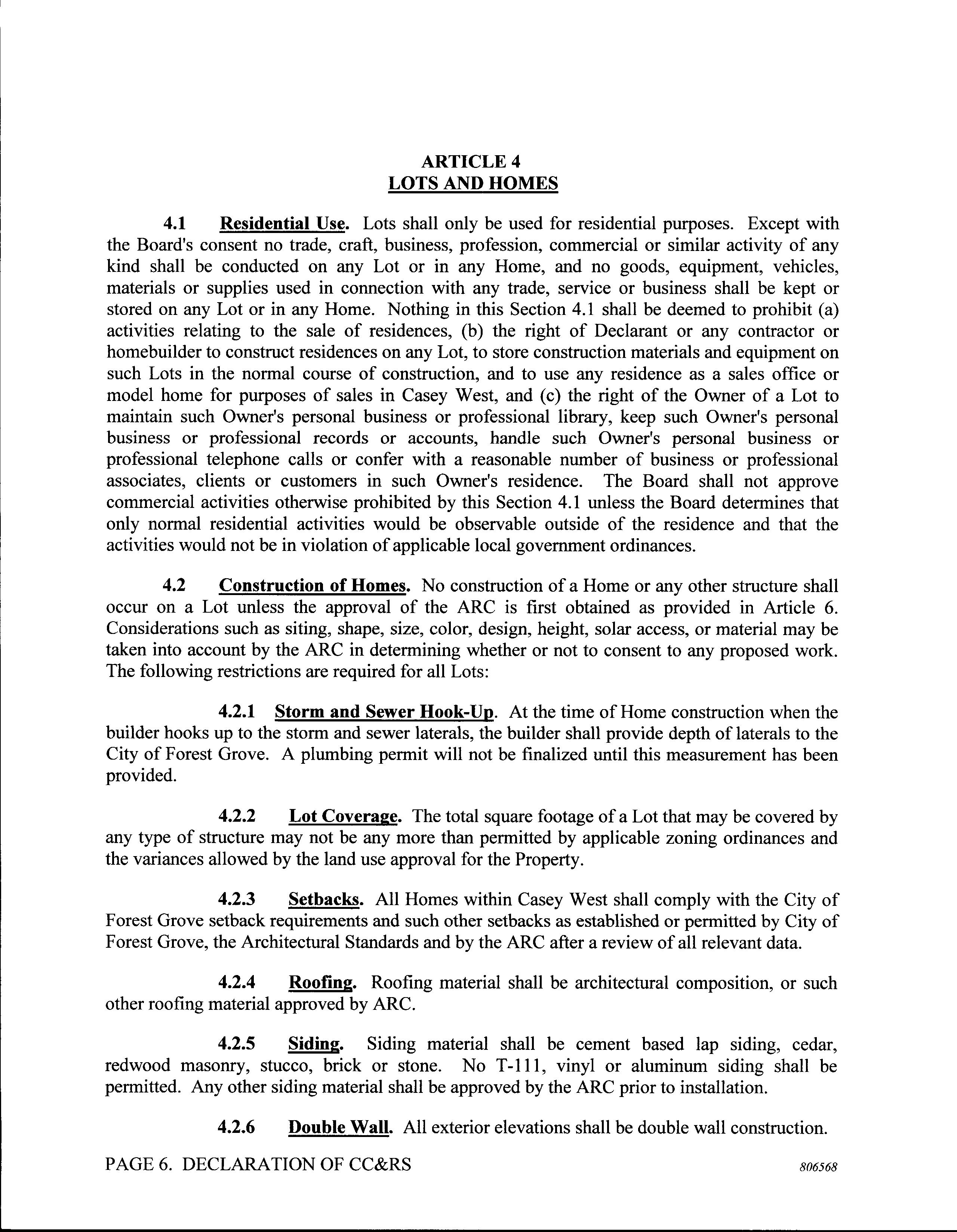 ARTICLE 4
LOTS AND HOMES

4.1 Residential Use. Lots shall only be used for residential purposes. Except with the Board's consent no trade, craft, business, profession, commercial or similar activity of any kind shall be conducted on any Lot or in any Home, and no goods, equipment, vehicles, materials or supplies used in connection with any trade, service or business shall be kept or stored on any Lot or in any Home. Nothing in this Section 4.1 shall be deemed to prohibit (a) activities relating to the sale of residences, (b) the right of Declarant or any contractor or homebuilder to construct residences on any Lot, to store construction materials and equipment on such Lots in the normal course of construction, and to use any residence as a sales office or model home for purposes of sales in Casey West, and (c) the right of the Owner of a Lot to maintain such Owner's personal business or professional library, keep such Owner's personal business or professional records or accounts, handle such Owner's personal business or professional telephone calls or confer with a reasonable number of business or professional associates, clients or customers in such Owner's residence. The Board shall not approve commercial activities otherwise prohibited by this Section 4.1 unless the Board determines that only normal residential activities would be observable outside of the residence and that the activities would not be in violation of applicable local government ordinances.

4.2 Construction of Homes. No construction of a Home or any other structure shall occur on a Lot unless the approval of the ARC is first obtained as provided in Article 6. Considerations such as siting, shape, size, color, design, height, solar access, or material may be taken into account by the ARC in determining whether or not to consent to any proposed work. The following restrictions are required for all Lots:

4.2.1 Storm and Sewer Hook-Up. At the time of Home construction when the builder hooks up to the storm and sewer laterals, the builder shall provide depth of laterals to the City of Forest Grove. A plumbing permit will not be finalized until this measurement has been provided.

4.2.2 Lot Coverage. The total square footage of a Lot that may be covered by any type of structure may not be any more than permitted by applicable zoning ordinances and the variances allowed by the land use approval for the Property.

4.2.3 Setbacks. All Homes within Casey West shall comply with the City of Forest Grove setback requirements and such other setbacks as established or permitted by City of Forest Grove, the Architectural Standards and by the ARC after a review of all relevant data.

4.2.4 Roofing. Roofing material shall be architectural composition, or such other roofing material approved by ARC.

4.2.5 Siding. Siding material shall be cement based lap siding, cedar, redwood masonry, stucco, brick or stone. No T-111, vinyl or aluminum siding shall be permitted. Any other siding material shall be approved by the ARC prior to installation.

4.2.6 Double Wall. All exterior elevations shall be double wall construction.

PAGE 6. DECLARATION OF CC&RS 806568